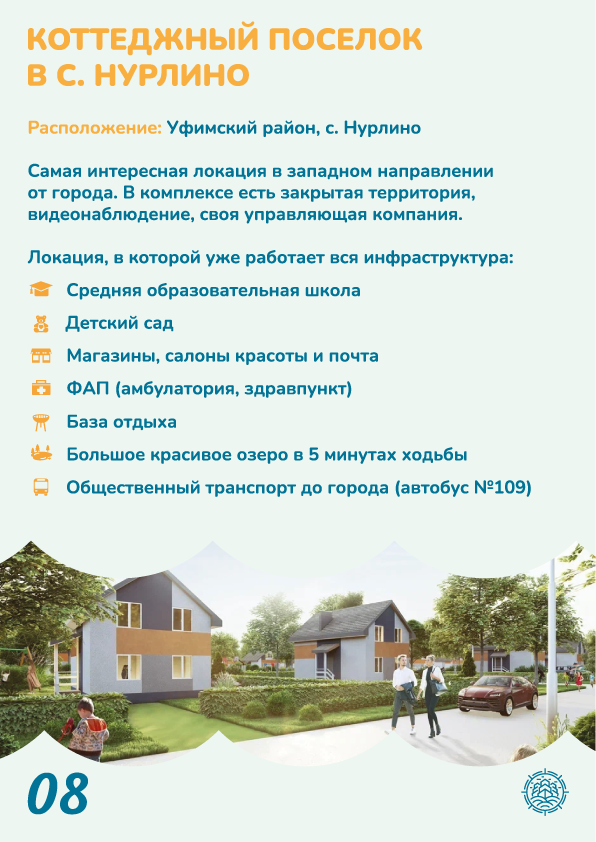 КОТТЕДЖНЫЙ ПОСЕЛОК В С. НУРЛИНО

Расположение: Уфимский район, с. Нурлино

Самая интересная локация в западном направлении от города. В комплексе есть закрытая территория, видеонаблюдение, своя управляющая компания.

Локация, в которой уже работает вся инфраструктура:

Средняя образовательная школа

Детский сад

Магазины, салоны красоты и почта

ФАП (амбулатория, здравпункт)

База отдыха

Большое красивое озеро в 5 минутах ходьбы

Общественный транспорт до города (автобус №109)

08